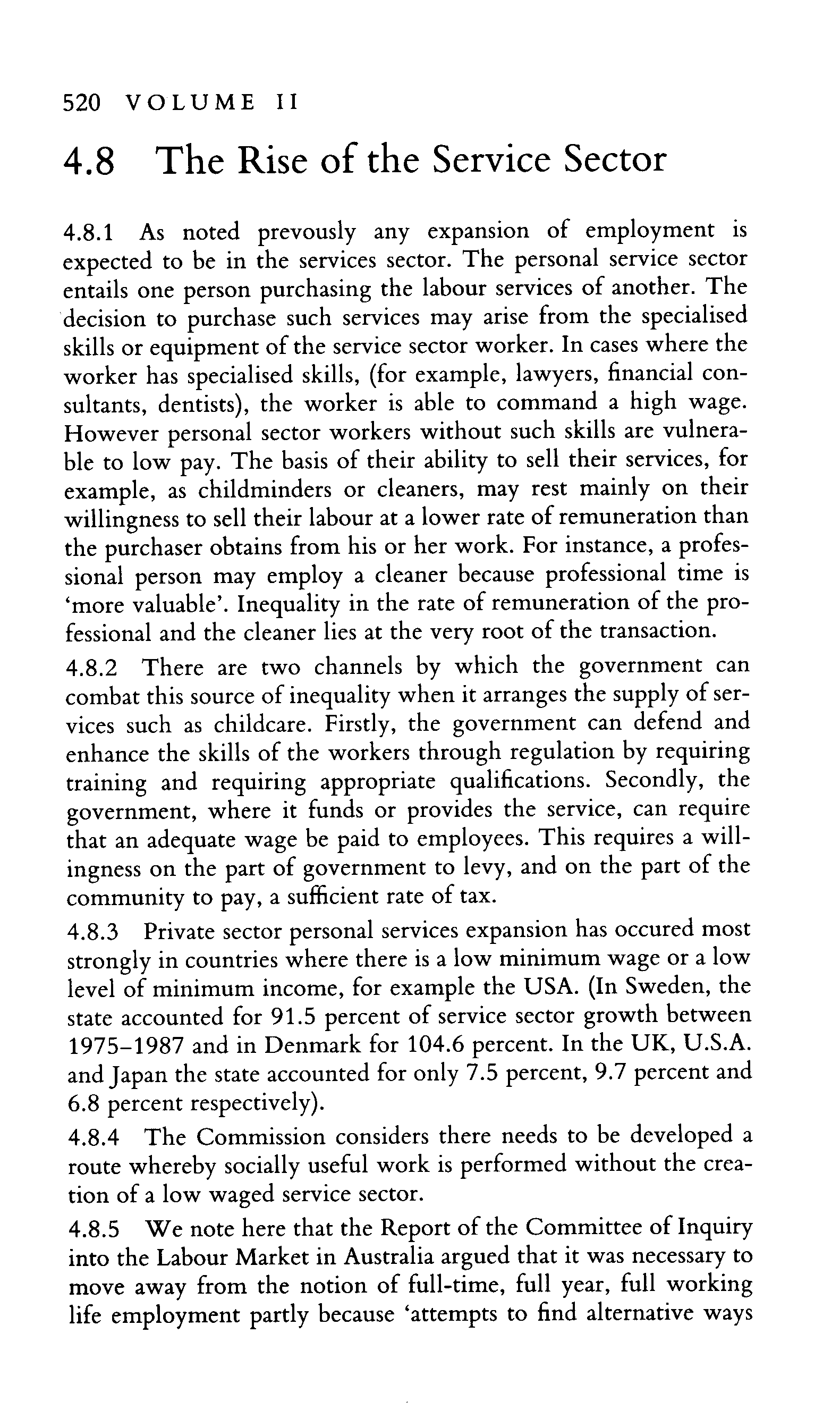 520 VOLUME II

4.8 The Rise of the Service Sector

4.8.1 As noted prevously any expansion of employment is expected to be in the services sector. The personal service sector entails one person purchasing the labour services of another. The decision to purchase such services may arise from the specialised skills or equipment of the service sector worker. In cases where the worker has specialised skills, (for example, lawyers, financial consultants, dentists), the worker is able to command a high wage. However personal sector workers without such skills are vulnerable to low pay. The basis of their ability to sell their services, for example, as childminders or cleaners, may rest mainly on their willingness to sell their labour at a lower rate of remuneration than the purchaser obtains from his or her work. For instance, a professional person may employ a cleaner because professional time is 'more valuable'. Inequality in the rate of remuneration of the professional and the cleaner lies at the very root of the transaction.

4.8.2 There are two channels by which the government can combat this source of inequality when it arranges the supply of services such as childcare. Firstly, the government can defend and enhance the skills of the workers through regulation by requiring training and requiring appropriate qualifications. Secondly, the government, where it funds or provides the service, can require that an adequate wage be paid to employees. This requires a willingness on the part of government to levy, and on the part of the community to pay, a sufficient rate of tax.

4.8.3 Private sector personal services expansion has occured most strongly in countries where there is a low minimum wage or a low level of minimum income, for example the USA. (In Sweden, the state accounted for 91.5 percent of service sector growth between 1975–1987 and in Denmark for 104.6 percent. In the UK, U.S.A. and Japan the state accounted for only 7.5 percent, 9.7 percent and 6.8 percent respectively).

4.8.4 The Commission considers there needs to be developed a route whereby socially useful work is performed without the creation of a low waged service sector.

4.8.5 We note here that the Report of the Committee of Inquiry into the Labour Market in Australia argued that it was necessary to move away from the notion of full-time, full year, full working life employment partly because 'attempts to find alternative ways